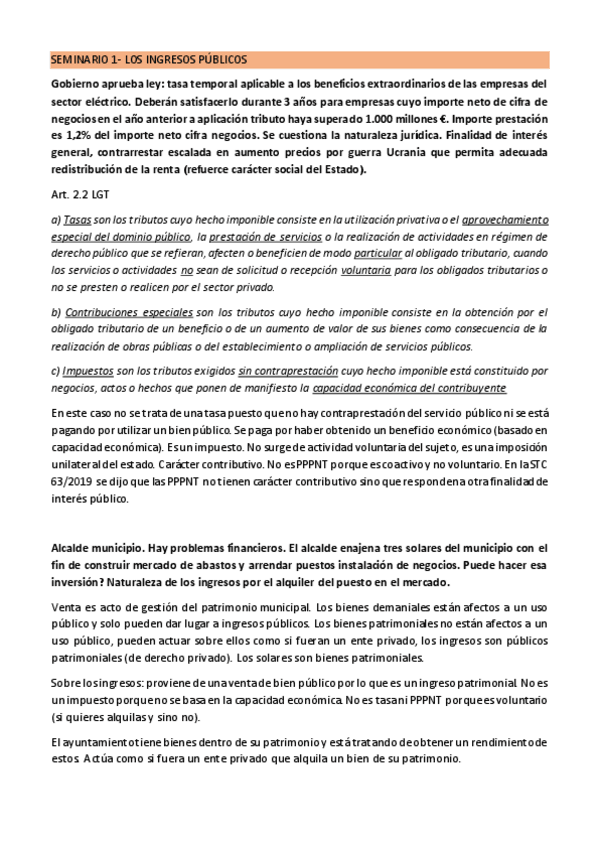 SEMINARIO 1- LOS INGRESOS PÚBLICOS

Gobierno aprueba ley: tasa temporal aplicable a los beneficios extraordinarios de las empresas del sector eléctrico. Deberán satisfacerlo durante 3 años para empresas cuyo importe neto de cifra de negocios en el año anterior a aplicación tributo haya superado 1.000 millones €. Importe prestación es 1,2% del importe neto cifra negocios. Se cuestiona la naturaleza jurídica. Finalidad de interés general, contrarrestar escalada en aumento precios por guerra Ucrania que permita adecuada redistribución de la renta (refuerce carácter social del Estado).

Art. 2.2 LGT

a) Tasas son los tributos cuyo hecho imponible consiste en la utilización privativa o el aprovechamiento especial del dominio público, la prestación de servicios o la realización de actividades en régimen de derecho público que se refieran, afecten o beneficien de modo particular al obligado tributario, cuando los servicios o actividades no sean de solicitud o recepción voluntaria para los obligados tributarios o no se presten o realicen por el sector privado.

b) Contribuciones especiales son los tributos cuyo hecho imponible consiste en la obtención por el obligado tributario de un beneficio o de un aumento de valor de sus bienes como consecuencia de la realización de obras públicas o del establecimiento o ampliación de servicios públicos.

c) Impuestos son los tributos exigidos sin contraprestación cuyo hecho imponible está constituido por negocios, actos o hechos que ponen de manifiesto la capacidad económica del contribuyente

En este caso no se trata de una tasa puesto que no hay contraprestación del servicio público ni se está pagando por utilizar un bien público. Se paga por haber obtenido un beneficio económico (basado en capacidad económica). Es un impuesto. No surge de actividad voluntaria del sujeto, es una imposición unilateral del estado. Carácter contributivo. No es PPPNT porque es coactivo y no voluntario. En la STC 63/2019 se dijo que las PPPNT no tienen carácter contributivo sino que responden a otra finalidad de interés público.

Alcalde municipio. Hay problemas financieros. El alcalde enajena tres solares del municipio con el fin de construir mercado de abastos y arrendar puestos instalación de negocios. Puede hacer esa inversión? Naturaleza de los ingresos por el alquiler del puesto en el mercado.

Venta es acto de gestión del patrimonio municipal. Los bienes demaniales están afectos a un uso público y solo pueden dar lugar a ingresos públicos. Los bienes patrimoniales no están afectos a un uso público, pueden actuar sobre ellos como si fueran un ente privado, los ingresos son públicos patrimoniales (de derecho privado). Los solares son bienes patrimoniales.

Sobre los ingresos: proviene de una venta de bien público por lo que es un ingreso patrimonial. No es un impuesto porque no se basa en la capacidad económica. No es tasa ni PPPNT porque es voluntario (si quieres alquilas y sino no).

El ayuntamiento tiene bienes dentro de su patrimonio y está tratando de obtener un rendimiento de estos. Actúa como si fuera un ente privado que alquila un bien de su patrimonio.